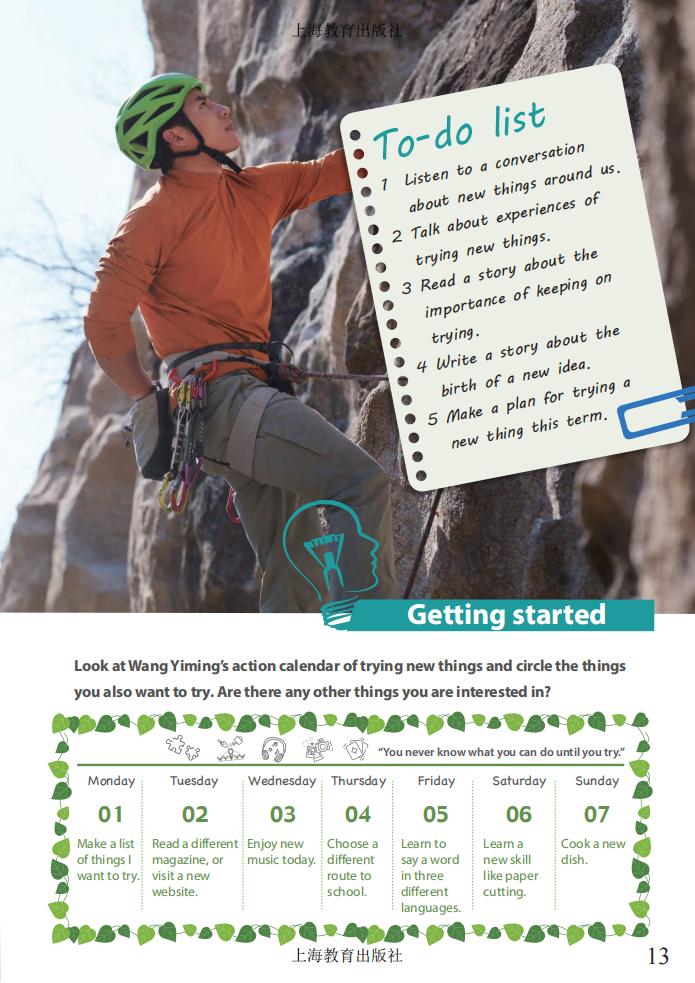 上海教育出版社

To-do list
1 Listen to a conversation about new things around us.
2 Talk about experiences of trying new things.
3 Read a story about the importance of keeping on trying.
4 Write a story about the birth of a new idea.
5 Make a plan for trying a new thing this term.

Getting started

Look at Wang Yiming's action calendar of trying new things and circle the things you also want to try. Are there any other things you are interested in?

"You never know what you can do until you try."

| Monday | Tuesday | Wednesday | Thursday | Friday | Saturday | Sunday |
|---|---|---|---|---|---|---|
| 01 | 02 | 03 | 04 | 05 | 06 | 07 |
| Make a list of things I want to try. | Read a different magazine, or visit a new website. | Enjoy new music today. | Choose a different route to school. | Learn to say a word in three different languages. | Learn a new skill like paper cutting. | Cook a new dish. |

上海教育出版社 13